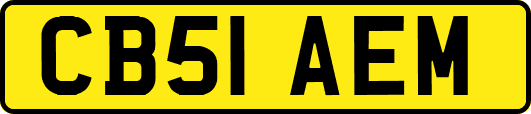 CB51 AEM